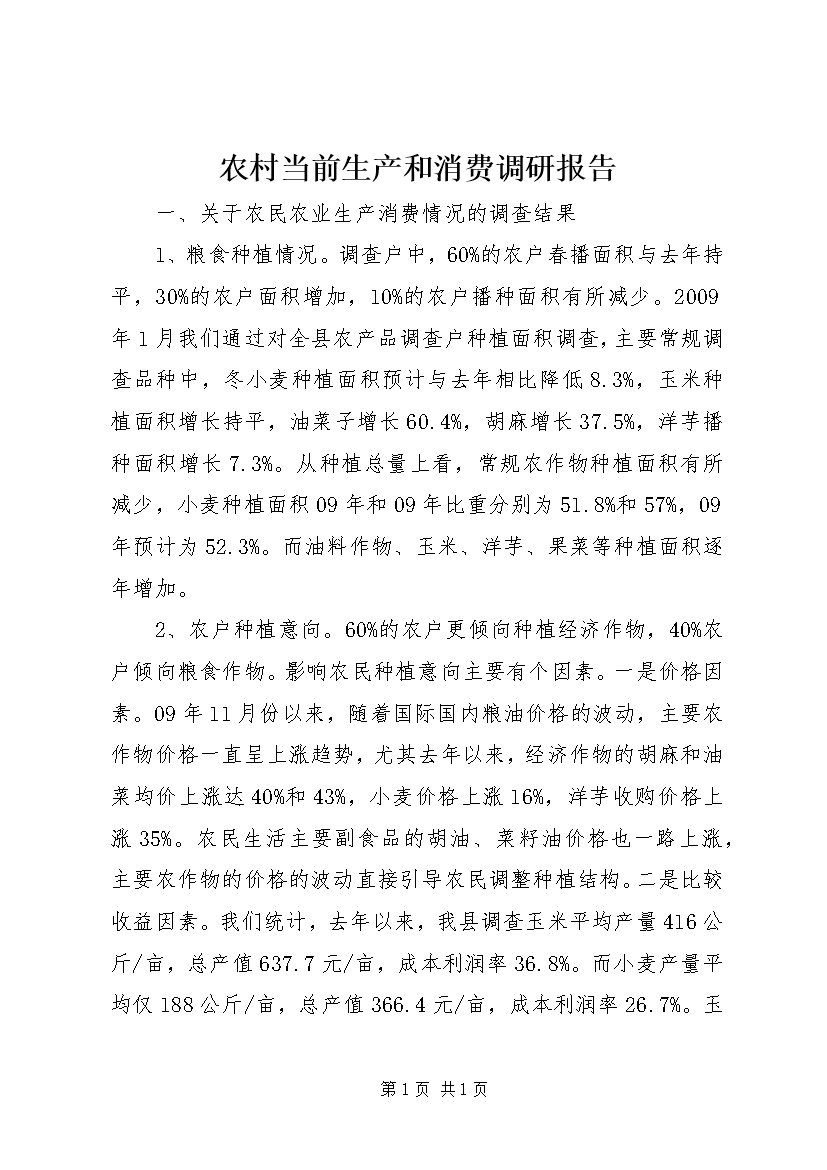 农村当前生产和消费调研报告

一、关于农民农业生产消费情况的调查结果

1、粮食种植情况。调查户中，60%的农户春播面积与去年持平，30%的农户面积增加，10%的农户播种面积有所减少。2009年1月我们通过对全县农产品调查户种植面积调查，主要常规调查品种中，冬小麦种植面积预计与去年相比降低8.3%，玉米种植面积增长持平，油菜子增长60.4%，胡麻增长37.5%，洋芋播种面积增长7.3%。从种植总量上看，常规农作物种植面积有所减少，小麦种植面积09年和09年比重分别为51.8%和57%，09年预计为52.3%。而油料作物、玉米、洋芋、果菜等种植面积逐年增加。

2、农户种植意向。60%的农户更倾向种植经济作物，40%农户倾向粮食作物。影响农民种植意向主要有个因素。一是价格因素。09年11月份以来，随着国际国内粮油价格的波动，主要农作物价格一直呈上涨趋势，尤其去年以来，经济作物的胡麻和油菜均价上涨达40%和43%，小麦价格上涨16%，洋芋收购价格上涨35%。农民生活主要副食品的胡油、菜籽油价格也一路上涨，主要农作物的价格的波动直接引导农民调整种植结构。二是比较收益因素。我们统计，去年以来，我县调查玉米平均产量416公斤/亩，总产值637.7元/亩，成本利润率36.8%。而小麦产量平均仅188公斤/亩，总产值366.4元/亩，成本利润率26.7%。玉

第1页 共1页